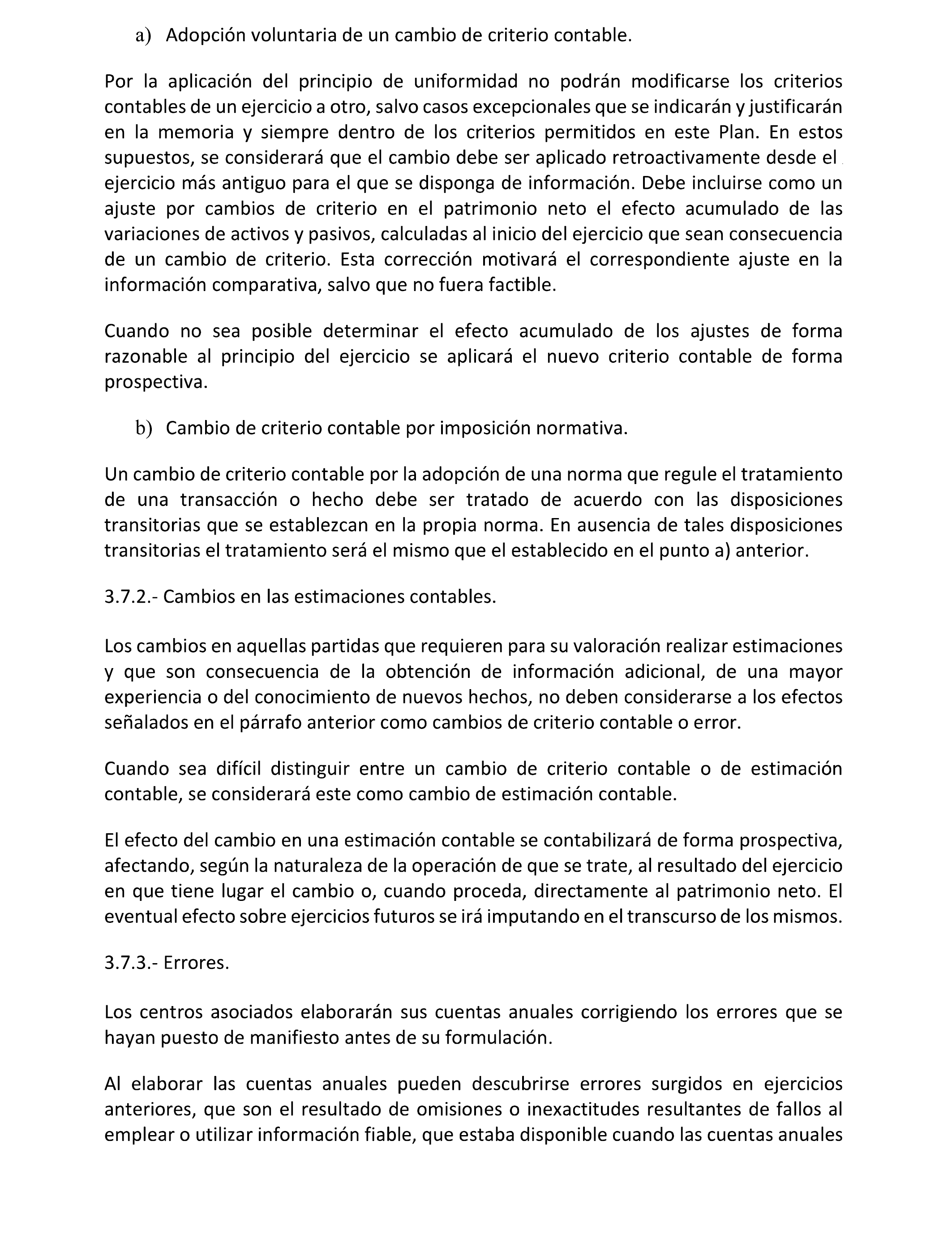 a) Adopción voluntaria de un cambio de criterio contable.

Por la aplicación del principio de uniformidad no podrán modificarse los criterios contables de un ejercicio a otro, salvo casos excepcionales que se indicarán y justificarán en la memoria y siempre dentro de los criterios permitidos en este Plan. En estos supuestos, se considerará que el cambio debe ser aplicado retroactivamente desde el ejercicio más antiguo para el que se disponga de información. Debe incluirse como un ajuste por cambios de criterio en el patrimonio neto el efecto acumulado de las variaciones de activos y pasivos, calculadas al inicio del ejercicio que sean consecuencia de un cambio de criterio. Esta corrección motivará el correspondiente ajuste en la información comparativa, salvo que no fuera factible.

Cuando no sea posible determinar el efecto acumulado de los ajustes de forma razonable al principio del ejercicio se aplicará el nuevo criterio contable de forma prospectiva.

b) Cambio de criterio contable por imposición normativa.

Un cambio de criterio contable por la adopción de una norma que regule el tratamiento de una transacción o hecho debe ser tratado de acuerdo con las disposiciones transitorias que se establezcan en la propia norma. En ausencia de tales disposiciones transitorias el tratamiento será el mismo que el establecido en el punto a) anterior.

3.7.2.- Cambios en las estimaciones contables.

Los cambios en aquellas partidas que requieren para su valoración realizar estimaciones y que son consecuencia de la obtención de información adicional, de una mayor experiencia o del conocimiento de nuevos hechos, no deben considerarse a los efectos señalados en el párrafo anterior como cambios de criterio contable o error.

Cuando sea difícil distinguir entre un cambio de criterio contable o de estimación contable, se considerará este como cambio de estimación contable.

El efecto del cambio en una estimación contable se contabilizará de forma prospectiva, afectando, según la naturaleza de la operación de que se trate, al resultado del ejercicio en que tiene lugar el cambio o, cuando proceda, directamente al patrimonio neto. El eventual efecto sobre ejercicios futuros se irá imputando en el transcurso de los mismos.

3.7.3.- Errores.

Los centros asociados elaborarán sus cuentas anuales corrigiendo los errores que se hayan puesto de manifiesto antes de su formulación.

Al elaborar las cuentas anuales pueden descubrirse errores surgidos en ejercicios anteriores, que son el resultado de omisiones o inexactitudes resultantes de fallos al emplear o utilizar información fiable, que estaba disponible cuando las cuentas anuales